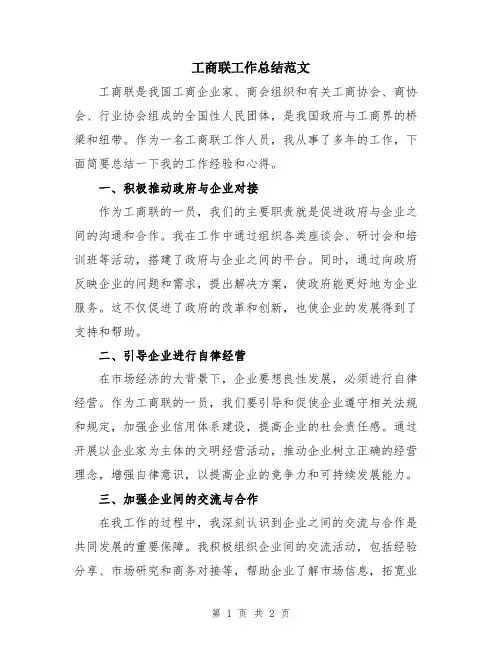 工商联工作总结范文

工商联是我国工商企业家、商会组织和有关工商协会、商协会、行业协会组成的全国性人民团体，是我国政府与工商界的桥梁和纽带。作为一名工商联工作人员，我从事了多年的工作，下面简要总结一下我的工作经验和心得。

一、积极推动政府与企业对接

作为工商联的一员，我们的主要职责就是促进政府与企业之间的沟通和合作。我在工作中通过组织各类座谈会、研讨会和培训班等活动，搭建了政府与企业之间的平台。同时，通过向政府反映企业的问题和需求，提出解决方案，使政府能更好地为企业服务。这不仅促进了政府的改革和创新，也使企业的发展得到了支持和帮助。

二、引导企业进行自律经营

在市场经济的大背景下，企业要想良性发展，必须进行自律经营。作为工商联的一员，我们要引导和促使企业遵守相关法规和规定，加强企业信用体系建设，提高企业的社会责任感。通过开展以企业家为主体的文明经营活动，推动企业树立正确的经营理念，增强自律意识，以提高企业的竞争力和可持续发展能力。

三、加强企业间的交流与合作

在我工作的过程中，我深刻认识到企业之间的交流与合作是共同发展的重要保障。我积极组织企业间的交流活动，包括经验分享、市场研究和商务对接等，帮助企业了解市场信息，拓宽业

第 1 页 共 2 页